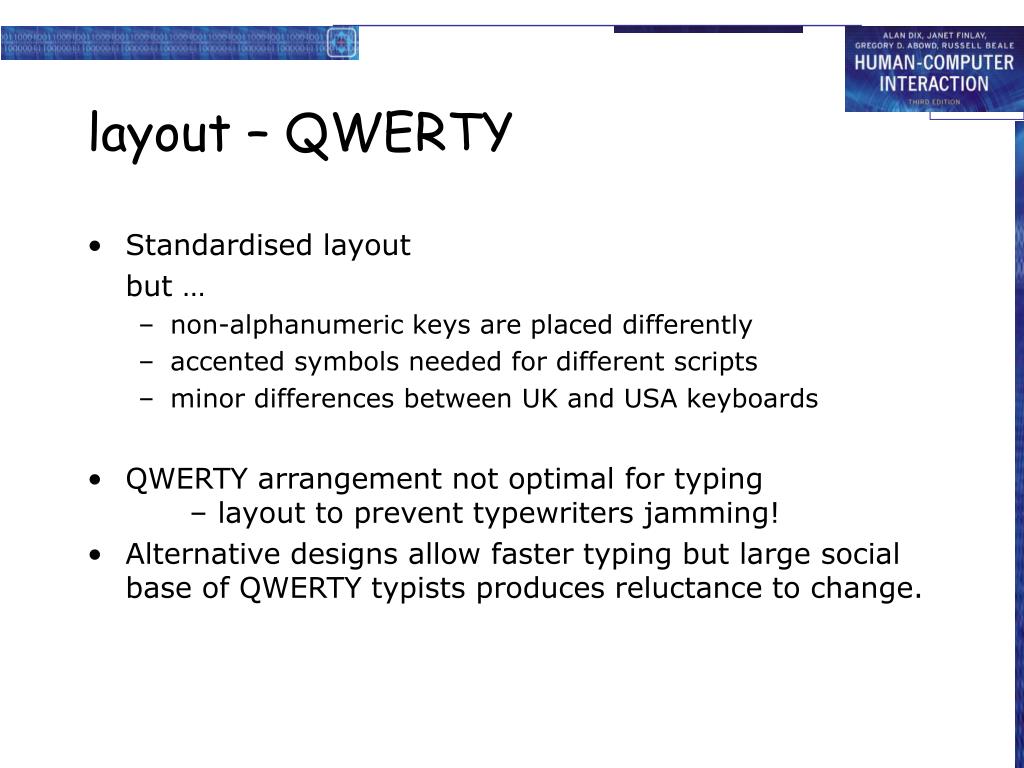 ALAN DIX, JANET FINLAY, GREGORY D. ABOWD, RUSSELL BEALE
HUMAN-COMPUTER INTERACTION
THIRD EDITION

layout – QWERTY

• Standardised layout
but …
– non-alphanumeric keys are placed differently
– accented symbols needed for different scripts
– minor differences between UK and USA keyboards

• QWERTY arrangement not optimal for typing
– layout to prevent typewriters jamming!
• Alternative designs allow faster typing but large social base of QWERTY typists produces reluctance to change.